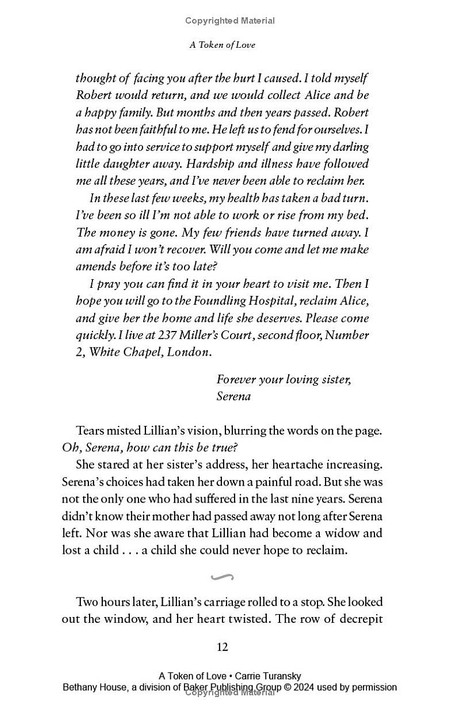 Copyrighted Material

A Token of Love

thought of facing you after the hurt I caused. I told myself Robert would return, and we would collect Alice and be a happy family. But months and then years passed. Robert has not been faithful to me. He left us to fend for ourselves. I had to go into service to support myself and give my darling little daughter away. Hardship and illness have followed me all these years, and I've never been able to reclaim her.

In these last few weeks, my health has taken a bad turn. I've been so ill I'm not able to work or rise from my bed. The money is gone. My few friends have turned away. I am afraid I won't recover. Will you come and let me make amends before it's too late?

I pray you can find it in your heart to visit me. Then I hope you will go to the Foundling Hospital, reclaim Alice, and give her the home and life she deserves. Please come quickly. I live at 237 Miller's Court, second floor, Number 2, White Chapel, London.

Forever your loving sister,
Serena

Tears misted Lillian's vision, blurring the words on the page. Oh, Serena, how can this be true?

She stared at her sister's address, her heartache increasing. Serena's choices had taken her down a painful road. But she was not the only one who had suffered in the last nine years. Serena didn't know their mother had passed away not long after Serena left. Nor was she aware that Lillian had become a widow and lost a child . . . a child she could never hope to reclaim.

Two hours later, Lillian's carriage rolled to a stop. She looked out the window, and her heart twisted. The row of decrepit

12

A Token of Love • Carrie Turansky
Bethany House, a division of Baker Publishing Group © 2024 used by permission
Copyrighted Material